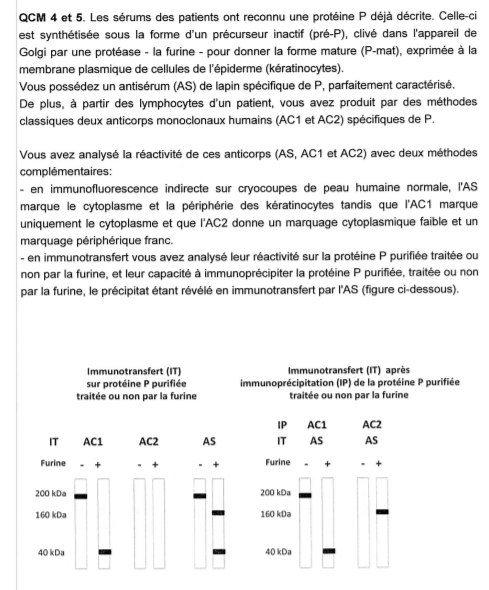 **QCM 4 et 5.** Les sérums des patients ont reconnu une protéine P déjà décrite. Celle-ci est synthétisée sous la forme d'un précurseur inactif (pré-P), clivé dans l'appareil de Golgi par une protéase - la furine - pour donner la forme mature (P-mat), exprimée à la membrane plasmique de cellules de l'épiderme (kératinocytes).
Vous possédez un antisérum (AS) de lapin spécifique de P, parfaitement caractérisé.
De plus, à partir des lymphocytes d'un patient, vous avez produit par des méthodes classiques deux anticorps monoclonaux humains (AC1 et AC2) spécifiques de P.

Vous avez analysé la réactivité de ces anticorps (AS, AC1 et AC2) avec deux méthodes complémentaires:
- en immunofluorescence indirecte sur cryocoupes de peau humaine normale, l'AS marque le cytoplasme et la périphérie des kératinocytes tandis que l'AC1 marque uniquement le cytoplasme et que l'AC2 donne un marquage cytoplasmique faible et un marquage périphérique franc.
- en immunotransfert vous avez analysé leur réactivité sur la protéine P purifiée traitée ou non par la furine, et leur capacité à immunoprécipiter la protéine P purifiée, traitée ou non par la furine, le précipitat étant révélé en immunotransfert par l'AS (figure ci-dessous).

Immunotransfert (IT) sur protéine P purifiée traitée ou non par la furine

IT AC1 AC2 AS

Furine - + - + - +

200 kDa
160 kDa
40 kDa

Immunotransfert (IT) après immunoprécipitation (IP) de la protéine P purifiée traitée ou non par la furine

IP AC1 AC2
IT AS AS

Furine - + - +

200 kDa
160 kDa
40 kDa